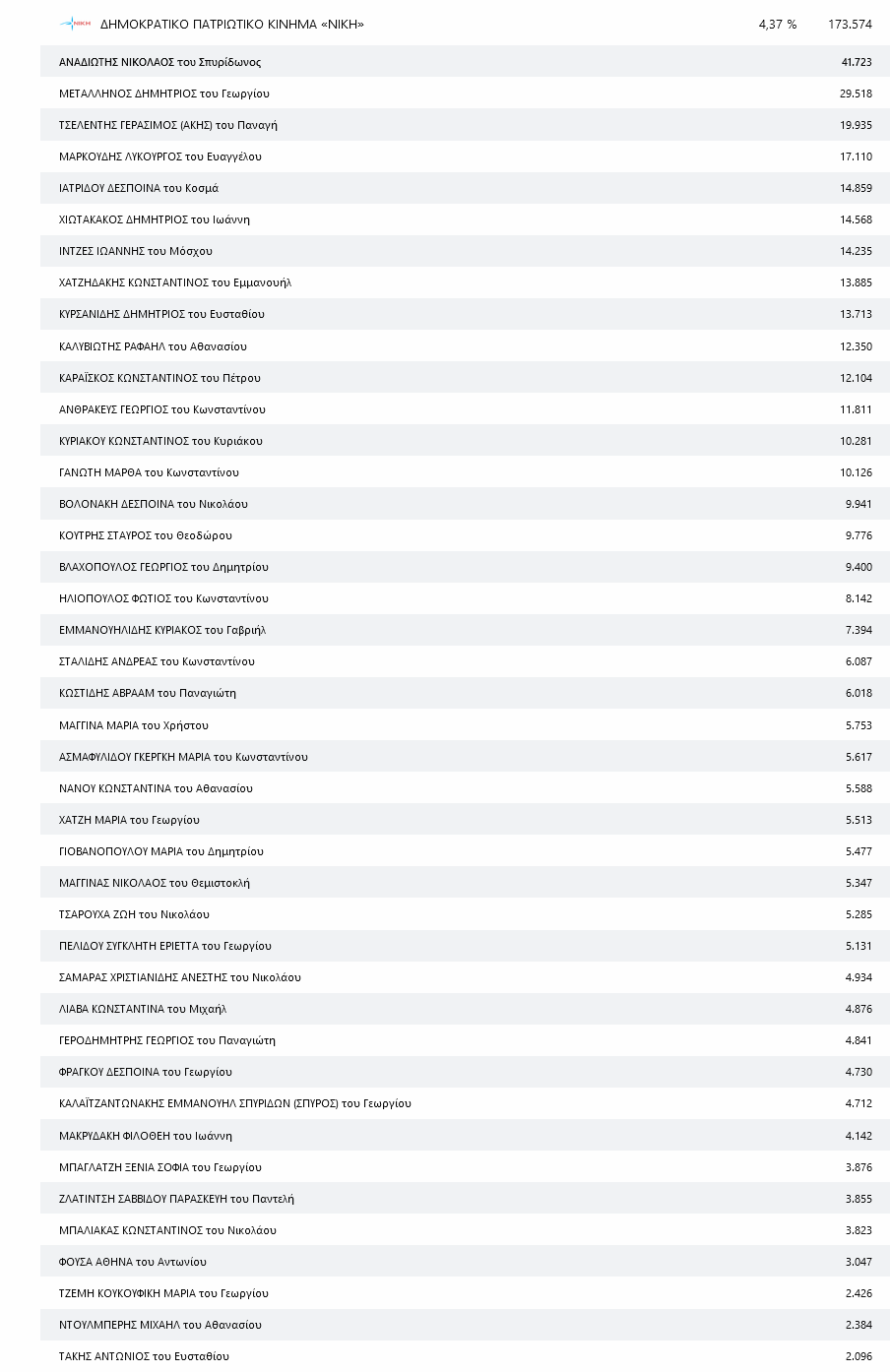 ΝΙΚΗ ΔΗΜΟΚΡΑΤΙΚΟ ΠΑΤΡΙΩΤΙΚΟ ΚΙΝΗΜΑ «ΝΙΚΗ» 4,37 % 173.574

| | |
|---|---|
| ΑΝΑΔΙΩΤΗΣ ΝΙΚΟΛΑΟΣ του Σπυρίδωνος | 41.723 |
| ΜΕΤΑΛΛΗΝΟΣ ΔΗΜΗΤΡΙΟΣ του Γεωργίου | 29.518 |
| ΤΣΕΛΕΝΤΗΣ ΓΕΡΑΣΙΜΟΣ (ΑΚΗΣ) του Παναγή | 19.935 |
| ΜΑΡΚΟΥΔΗΣ ΛΥΚΟΥΡΓΟΣ του Ευαγγέλου | 17.110 |
| ΙΑΤΡΙΔΟΥ ΔΕΣΠΟΙΝΑ του Κοσμά | 14.859 |
| ΧΙΩΤΑΚΑΚΟΣ ΔΗΜΗΤΡΙΟΣ του Ιωάννη | 14.568 |
| ΙΝΤΖΕΣ ΙΩΑΝΝΗΣ του Μόσχου | 14.235 |
| ΧΑΤΖΗΔΑΚΗΣ ΚΩΝΣΤΑΝΤΙΝΟΣ του Εμμανουήλ | 13.885 |
| ΚΥΡΣΑΝΙΔΗΣ ΔΗΜΗΤΡΙΟΣ του Ευσταθίου | 13.713 |
| ΚΑΛΥΒΙΩΤΗΣ ΡΑΦΑΗΛ του Αθανασίου | 12.350 |
| ΚΑΡΑΪΣΚΟΣ ΚΩΝΣΤΑΝΤΙΝΟΣ του Πέτρου | 12.104 |
| ΑΝΘΡΑΚΕΥΣ ΓΕΩΡΓΙΟΣ του Κωνσταντίνου | 11.811 |
| ΚΥΡΙΑΚΟΥ ΚΩΝΣΤΑΝΤΙΝΟΣ του Κυριάκου | 10.281 |
| ΓΑΝΩΤΗ ΜΑΡΘΑ του Κωνσταντίνου | 10.126 |
| ΒΟΛΟΝΑΚΗ ΔΕΣΠΟΙΝΑ του Νικολάου | 9.941 |
| ΚΟΥΤΡΗΣ ΣΤΑΥΡΟΣ του Θεοδώρου | 9.776 |
| ΒΛΑΧΟΠΟΥΛΟΣ ΓΕΩΡΓΙΟΣ του Δημητρίου | 9.400 |
| ΗΛΙΟΠΟΥΛΟΣ ΦΩΤΙΟΣ του Κωνσταντίνου | 8.142 |
| ΕΜΜΑΝΟΥΗΛΙΔΗΣ ΚΥΡΙΑΚΟΣ του Γαβριήλ | 7.394 |
| ΣΤΑΛΙΔΗΣ ΑΝΔΡΕΑΣ του Κωνσταντίνου | 6.087 |
| ΚΩΣΤΙΔΗΣ ΑΒΡΑΑΜ του Παναγιώτη | 6.018 |
| ΜΑΓΓΙΝΑ ΜΑΡΙΑ του Χρήστου | 5.753 |
| ΑΣΜΑΦΥΛΙΔΟΥ ΓΚΕΡΓΚΗ ΜΑΡΙΑ του Κωνσταντίνου | 5.617 |
| ΝΑΝΟΥ ΚΩΝΣΤΑΝΤΙΝΑ του Αθανασίου | 5.588 |
| ΧΑΤΖΗ ΜΑΡΙΑ του Γεωργίου | 5.513 |
| ΓΙΟΒΑΝΟΠΟΥΛΟΥ ΜΑΡΙΑ του Δημητρίου | 5.477 |
| ΜΑΓΓΙΝΑΣ ΝΙΚΟΛΑΟΣ του Θεμιστοκλή | 5.347 |
| ΤΣΑΡΟΥΧΑ ΖΩΗ του Νικολάου | 5.285 |
| ΠΕΛΙΔΟΥ ΣΥΓΚΛΗΤΗ ΕΡΙΕΤΤΑ του Γεωργίου | 5.131 |
| ΣΑΜΑΡΑΣ ΧΡΙΣΤΙΑΝΙΔΗΣ ΑΝΕΣΤΗΣ του Νικολάου | 4.934 |
| ΛΙΑΒΑ ΚΩΝΣΤΑΝΤΙΝΑ του Μιχαήλ | 4.876 |
| ΓΕΡΟΔΗΜΗΤΡΗΣ ΓΕΩΡΓΙΟΣ του Παναγιώτη | 4.841 |
| ΦΡΑΓΚΟΥ ΔΕΣΠΟΙΝΑ του Γεωργίου | 4.730 |
| ΚΑΛΑΪΤΖΑΝΤΩΝΑΚΗΣ ΕΜΜΑΝΟΥΗΛ ΣΠΥΡΙΔΩΝ (ΣΠΥΡΟΣ) του Γεωργίου | 4.712 |
| ΜΑΚΡΥΔΑΚΗ ΦΙΛΟΘΕΗ του Ιωάννη | 4.142 |
| ΜΠΑΓΛΑΤΖΗ ΞΕΝΙΑ ΣΟΦΙΑ του Γεωργίου | 3.876 |
| ΖΛΑΤΙΝΤΣΗ ΣΑΒΒΙΔΟΥ ΠΑΡΑΣΚΕΥΗ του Παντελή | 3.855 |
| ΜΠΑΛΙΑΚΑΣ ΚΩΝΣΤΑΝΤΙΝΟΣ του Νικολάου | 3.823 |
| ΦΟΥΣΑ ΑΘΗΝΑ του Αντωνίου | 3.047 |
| ΤΖΕΜΗ ΚΟΥΚΟΥΦΙΚΗ ΜΑΡΙΑ του Γεωργίου | 2.426 |
| ΝΤΟΥΛΜΠΕΡΗΣ ΜΙΧΑΗΛ του Αθανασίου | 2.384 |
| ΤΑΚΗΣ ΑΝΤΩΝΙΟΣ του Ευσταθίου | 2.096 |